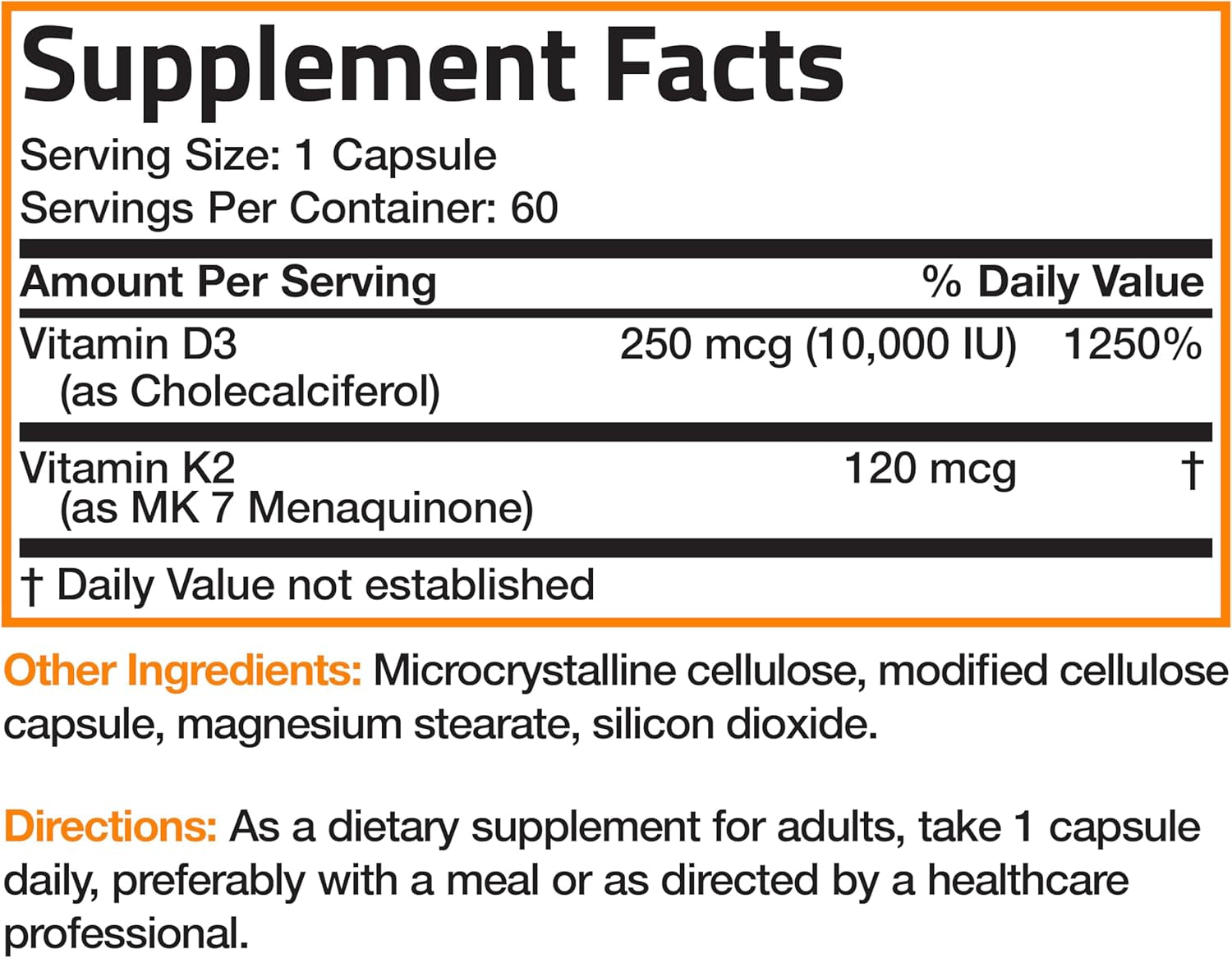 Supplement Facts
Serving Size: 1 Capsule
Servings Per Container: 60

| Amount Per Serving | | % Daily Value |
|---|---|---|
| Vitamin D3 (as Cholecalciferol) | 250 mcg (10,000 IU) | 1250% |
| Vitamin K2 (as MK 7 Menaquinone) | 120 mcg | † |

† Daily Value not established

Other Ingredients: Microcrystalline cellulose, modified cellulose capsule, magnesium stearate, silicon dioxide.

Directions: As a dietary supplement for adults, take 1 capsule daily, preferably with a meal or as directed by a healthcare professional.